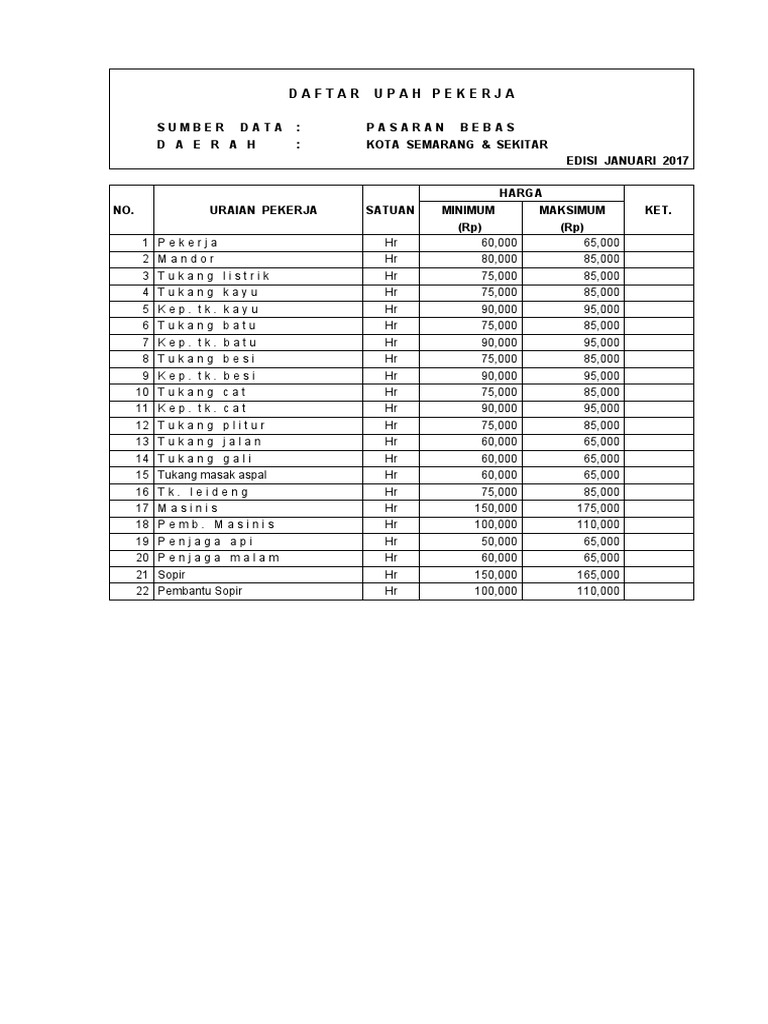 DAFTAR UPAH PEKERJA

SUMBER DATA : PASARAN BEBAS
DAERAH : KOTA SEMARANG & SEKITAR
EDISI JANUARI 2017

| NO. | URAIAN PEKERJA | SATUAN | HARGA MINIMUM (Rp) | HARGA MAKSIMUM (Rp) | KET. |
|---|---|---|---|---|---|
| 1 | Pekerja | Hr | 60,000 | 65,000 | |
| 2 | Mandor | Hr | 80,000 | 85,000 | |
| 3 | Tukang listrik | Hr | 75,000 | 85,000 | |
| 4 | Tukang kayu | Hr | 75,000 | 85,000 | |
| 5 | Kep. tk. kayu | Hr | 90,000 | 95,000 | |
| 6 | Tukang batu | Hr | 75,000 | 85,000 | |
| 7 | Kep. tk. batu | Hr | 90,000 | 95,000 | |
| 8 | Tukang besi | Hr | 75,000 | 85,000 | |
| 9 | Kep. tk. besi | Hr | 90,000 | 95,000 | |
| 10 | Tukang cat | Hr | 75,000 | 85,000 | |
| 11 | Kep. tk. cat | Hr | 90,000 | 95,000 | |
| 12 | Tukang plitur | Hr | 75,000 | 85,000 | |
| 13 | Tukang jalan | Hr | 60,000 | 65,000 | |
| 14 | Tukang gali | Hr | 60,000 | 65,000 | |
| 15 | Tukang masak aspal | Hr | 60,000 | 65,000 | |
| 16 | Tk. leideng | Hr | 75,000 | 85,000 | |
| 17 | Masinis | Hr | 150,000 | 175,000 | |
| 18 | Pemb. Masinis | Hr | 100,000 | 110,000 | |
| 19 | Penjaga api | Hr | 50,000 | 65,000 | |
| 20 | Penjaga malam | Hr | 60,000 | 65,000 | |
| 21 | Sopir | Hr | 150,000 | 165,000 | |
| 22 | Pembantu Sopir | Hr | 100,000 | 110,000 | |